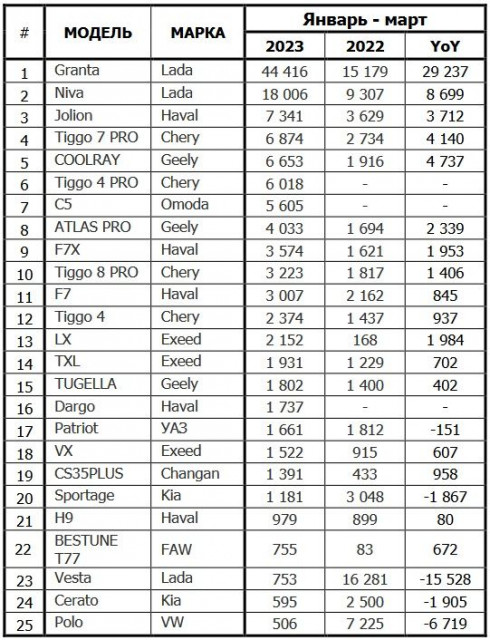 | # | МОДЕЛЬ | МАРКА | Январь - март 2023 | Январь - март 2022 | Январь - март YoY |
|---|---|---|---|---|---|
| 1 | Granta | Lada | 44 416 | 15 179 | 29 237 |
| 2 | Niva | Lada | 18 006 | 9 307 | 8 699 |
| 3 | Jolion | Haval | 7 341 | 3 629 | 3 712 |
| 4 | Tiggo 7 PRO | Chery | 6 874 | 2 734 | 4 140 |
| 5 | COOLRAY | Geely | 6 653 | 1 916 | 4 737 |
| 6 | Tiggo 4 PRO | Chery | 6 018 | - | - |
| 7 | C5 | Omoda | 5 605 | - | - |
| 8 | ATLAS PRO | Geely | 4 033 | 1 694 | 2 339 |
| 9 | F7X | Haval | 3 574 | 1 621 | 1 953 |
| 10 | Tiggo 8 PRO | Chery | 3 223 | 1 817 | 1 406 |
| 11 | F7 | Haval | 3 007 | 2 162 | 845 |
| 12 | Tiggo 4 | Chery | 2 374 | 1 437 | 937 |
| 13 | LX | Exeed | 2 152 | 168 | 1 984 |
| 14 | TXL | Exeed | 1 931 | 1 229 | 702 |
| 15 | TUGELLA | Geely | 1 802 | 1 400 | 402 |
| 16 | Dargo | Haval | 1 737 | - | - |
| 17 | Patriot | УАЗ | 1 661 | 1 812 | -151 |
| 18 | VX | Exeed | 1 522 | 915 | 607 |
| 19 | CS35PLUS | Changan | 1 391 | 433 | 958 |
| 20 | Sportage | Kia | 1 181 | 3 048 | -1 867 |
| 21 | H9 | Haval | 979 | 899 | 80 |
| 22 | BESTUNE T77 | FAW | 755 | 83 | 672 |
| 23 | Vesta | Lada | 753 | 16 281 | -15 528 |
| 24 | Cerato | Kia | 595 | 2 500 | -1 905 |
| 25 | Polo | VW | 506 | 7 225 | -6 719 |